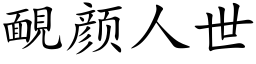 靦颜人世